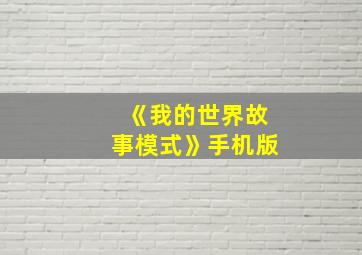 《我的世界故事模式》手机版